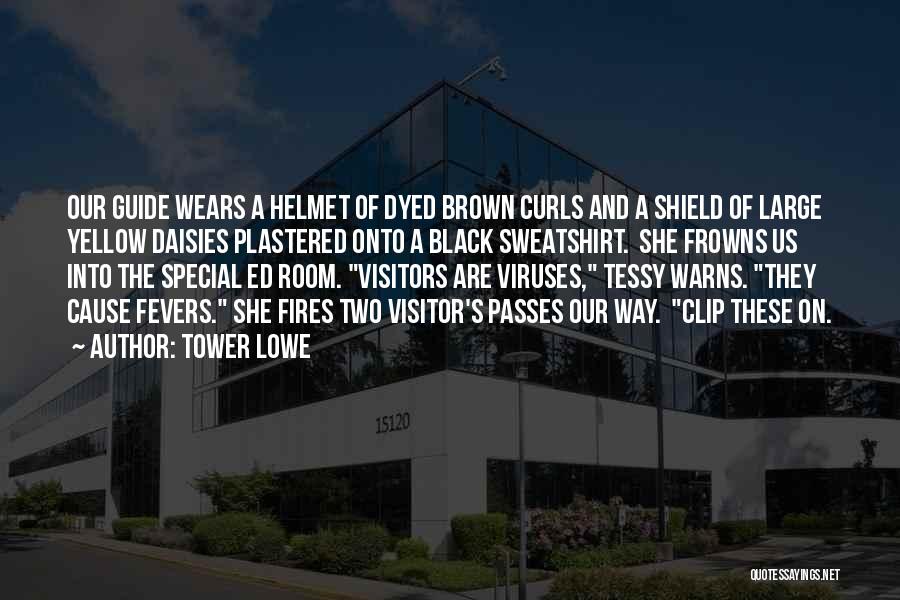 OUR GUIDE WEARS A HELMET OF DYED BROWN CURLS AND A SHIELD OF LARGE YELLOW DAISIES PLASTERED ONTO A BLACK SWEATSHIRT. SHE FROWNS US INTO THE SPECIAL ED ROOM. "VISITORS ARE VIRUSES," TESSY WARNS. "THEY CAUSE FEVERS." SHE FIRES TWO VISITOR'S PASSES OUR WAY. "CLIP THESE ON.
~ AUTHOR: TOWER LOWE

15120

QUOTESSAYINGS.NET